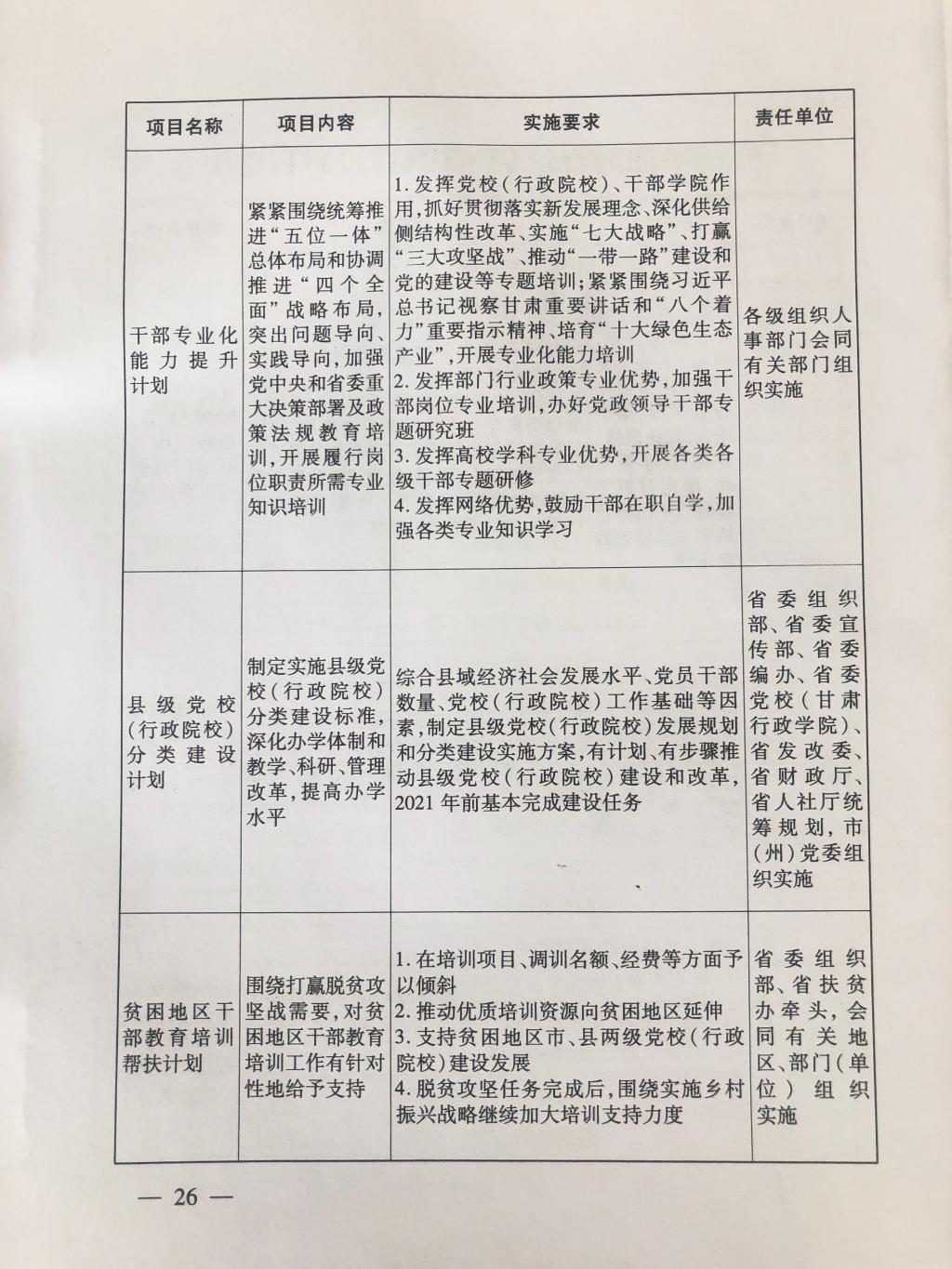 | 项目名称 | 项目内容 | 实施要求 | 责任单位 |
|---|---|---|---|
| 干部专业化能力提升计划 | 紧紧围绕统筹推进“五位一体”总体布局和协调推进“四个全面”战略布局,突出问题导向、实践导向,加强党中央和省委重大决策部署及政策法规教育培训,开展履行岗位职责所需专业知识培训 | 1.发挥党校(行政院校)、干部学院作用,抓好贯彻落实新发展理念、深化供给侧结构性改革、实施“七大战略”、打赢“三大攻坚战”、推动“一带一路”建设和党的建设等专题培训;紧紧围绕习近平总书记视察甘肃重要讲话和“八个着力”重要指示精神、培育“十大绿色生态产业”,开展专业化能力培训 2.发挥部门行业政策专业优势,加强干部岗位专业培训,办好党政领导干部专题研究班 3.发挥高校学科专业优势,开展各类各级干部专题研修 4.发挥网络优势,鼓励干部在职自学,加强各类专业知识学习 | 各级组织人事部门会同有关部门组织实施 |
| 县级党校(行政院校)分类建设计划 | 制定实施县级党校(行政院校)分类建设标准,深化办学体制和教学、科研、管理改革,提高办学水平 | 综合县域经济社会发展水平、党员干部数量、党校(行政院校)工作基础等因素,制定县级党校(行政院校)发展规划和分类建设实施方案,有计划、有步骤推动县级党校(行政院校)建设和改革,2021年前基本完成建设任务 | 省委组织部、省委宣传部、省委编办、省委党校(甘肃行政学院)、省发改委、省财政厅、省人社厅统筹规划,市(州)党委组织实施 |
| 贫困地区干部教育培训帮扶计划 | 围绕打赢脱贫攻坚战需要,对贫困地区干部教育培训工作有针对性地给予支持 | 1.在培训项目、调训名额、经费等方面予以倾斜 2.推动优质培训资源向贫困地区延伸 3.支持贫困地区市、县两级党校(行政院校)建设发展 4.脱贫攻坚任务完成后,围绕实施乡村振兴战略继续加大培训支持力度 | 省委组织部、省扶贫办牵头,会同有关地区、部门(单位)组织实施 |

— 26 —